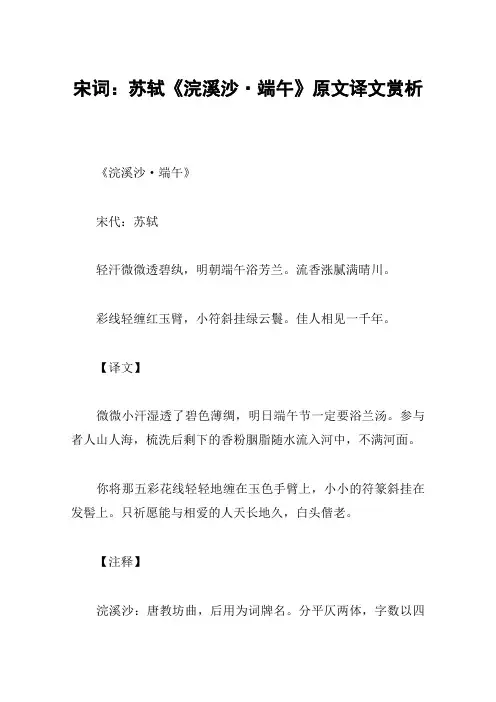 宋词：苏轼《浣溪沙·端午》原文译文赏析

《浣溪沙·端午》

宋代：苏轼

轻汗微微透碧纨，明朝端午浴芳兰。流香涨腻满晴川。

彩线轻缠红玉臂，小符斜挂绿云鬟。佳人相见一千年。

【译文】

微微小汗湿透了碧色薄绸，明日端午节一定要浴兰汤。参与者人山人海，梳洗后剩下的香粉胭脂随水流入河中，不满河面。

你将那五彩花线轻轻地缠在玉色手臂上，小小的符篆斜挂在发髻上。只祈愿能与相爱的人天长地久，白头偕老。

【注释】

浣溪沙：唐教坊曲，后用为词牌名。分平仄两体，字数以四